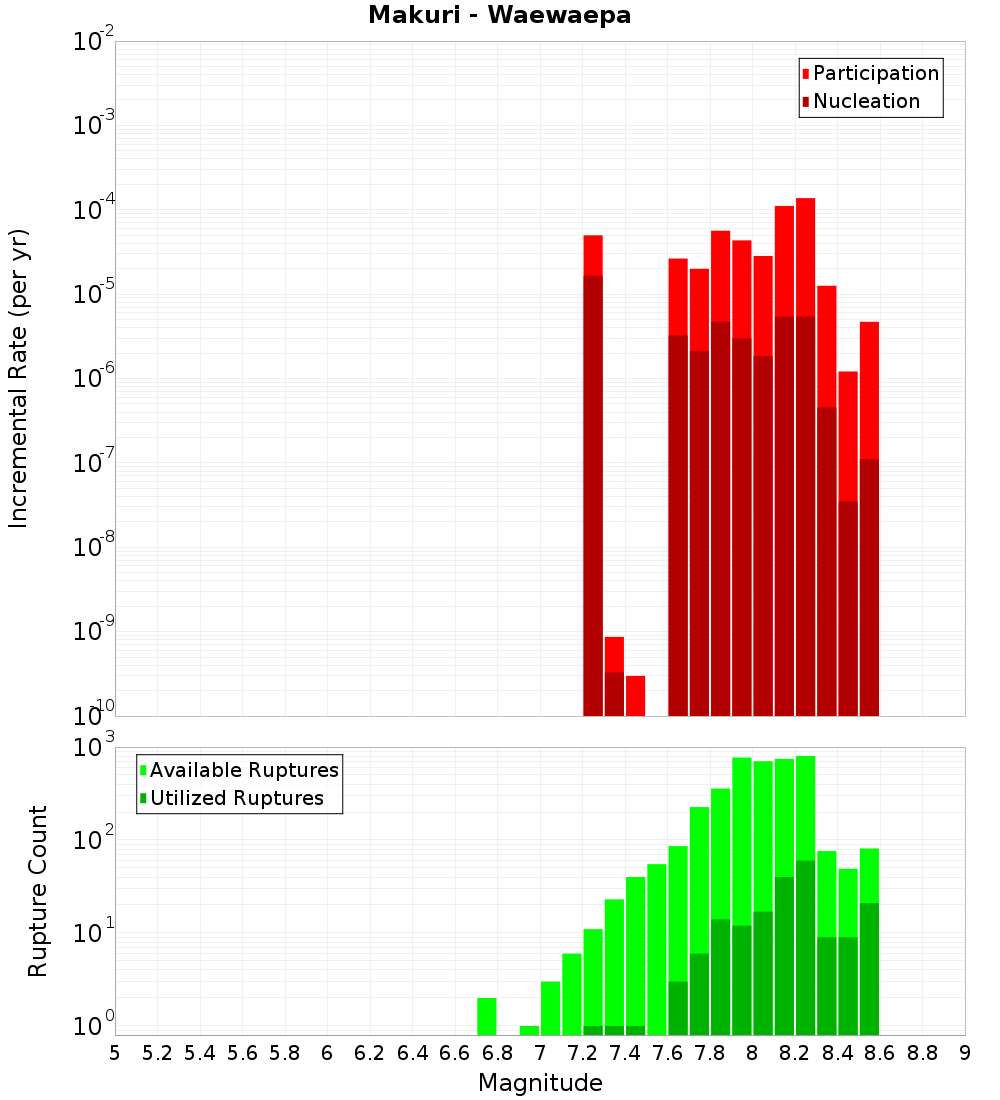 Makuri - Waewaepa

Participation
Nucleation

Incremental Rate (per yr)

$10^{-2}$
$10^{-3}$
$10^{-4}$
$10^{-5}$
$10^{-6}$
$10^{-7}$
$10^{-8}$
$10^{-9}$
$10^{-10}$

Available Ruptures
Utilized Ruptures

Rupture Count

$10^{3}$
$10^{2}$
$10^{1}$
$10^{0}$

5 5.2 5.4 5.6 5.8 6 6.2 6.4 6.6 6.8 7 7.2 7.4 7.6 7.8 8 8.2 8.4 8.6 8.8 9

Magnitude